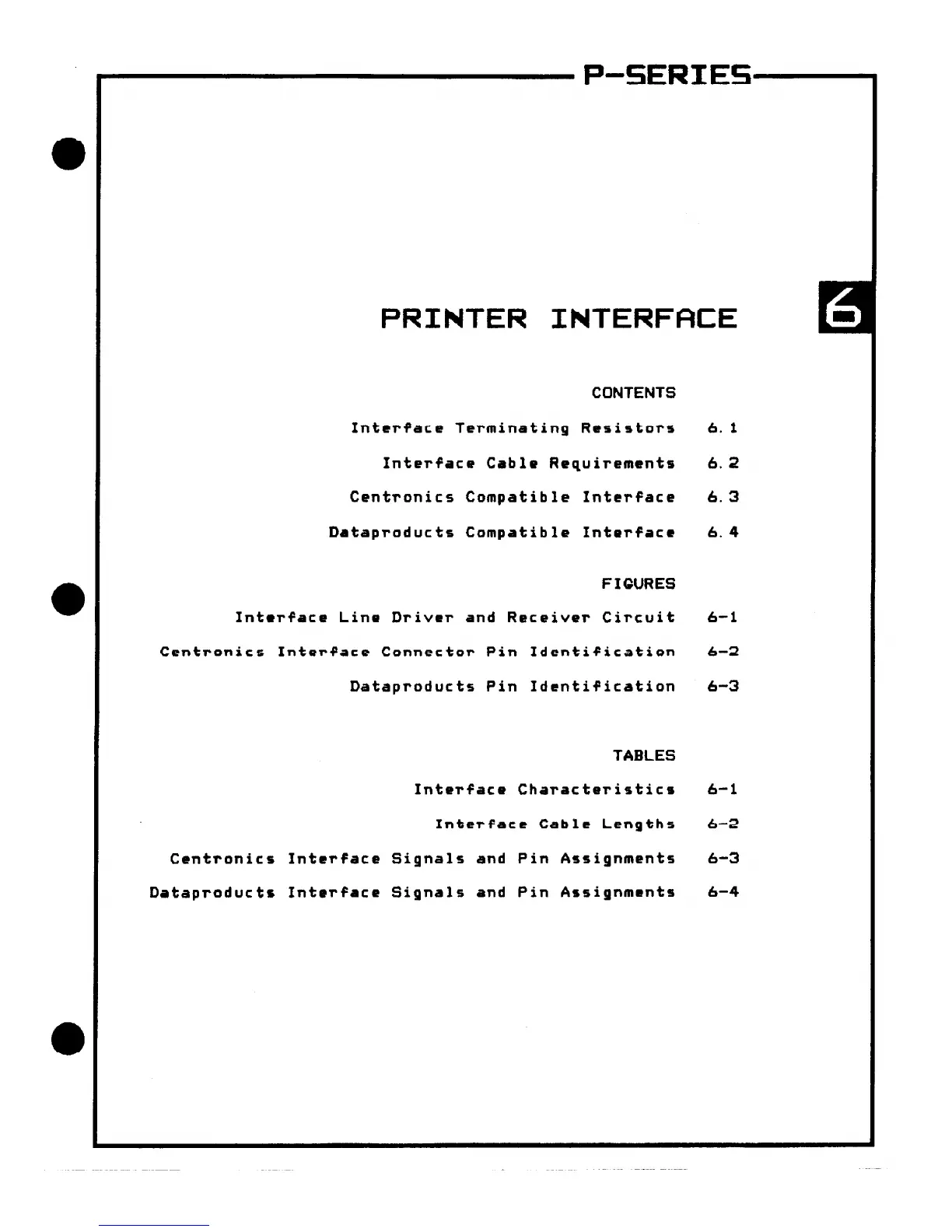 P-SERIES

PRINTER INTERFACE

6

CONTENTS

Interface Terminating Resistors 6.1

Interface Cable Requirements 6.2

Centronics Compatible Interface 6.3

Dataproducts Compatible Interface 6.4

FIGURES

Interface Line Driver and Receiver Circuit 6-1

Centronics Interface Connector Pin Identification 6-2

Dataproducts Pin Identification 6-3

TABLES

Interface Characteristics 6-1

Interface Cable Lengths 6-2

Centronics Interface Signals and Pin Assignments 6-3

Dataproducts Interface Signals and Pin Assignments 6-4